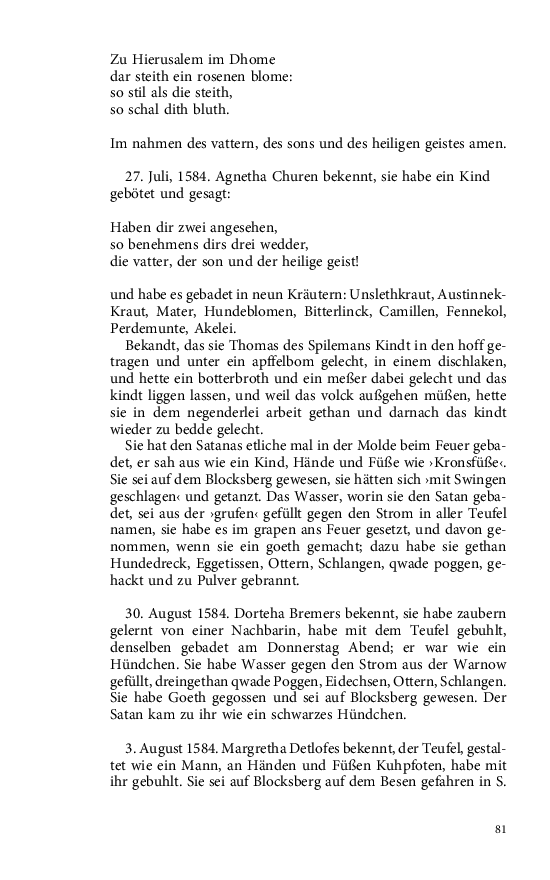 Zu Hierusalem im Dhome
dar steith ein rosenen blome:
so stil als die steith,
so schal dith bluth.

Im nahmen des vattern, des sons und des heiligen geistes amen.

27. Juli, 1584. Agnetha Churen bekennt, sie habe ein Kind gebötet und gesagt:

Haben dir zwei angesehen,
so benehmens dirs drei wedder,
die vatter, der son und der heilige geist!

und habe es gebadet in neun Kräutern: Unslethkraut, Austinnek-Kraut, Mater, Hundeblomen, Bitterlinck, Camillen, Fennekol, Perdemunte, Akelei.

Bekandt, das sie Thomas des Spilemans Kindt in den hoff getragen und unter ein apffelbom gelecht, in einem dischlaken, und hette ein botterbroth und ein meßer dabei gelecht und das kindt liggen lassen, und weil das volck außgehen müßen, hette sie in dem negenderlei arbeit gethan und darnach das kindt wieder zu bedde gelecht.

Sie hat den Satanas etliche mal in der Molde beim Feuer gebadet, er sah aus wie ein Kind, Hände und Füße wie ›Kronsfüße‹. Sie sei auf dem Blocksberg gewesen, sie hätten sich ›mit Swingen geschlagen‹ und getanzt. Das Wasser, worin sie den Satan gebadet, sei aus der ›grufen‹ gefüllt gegen den Strom in aller Teufel namen, sie habe es im grapen ans Feuer gesetzt, und davon genommen, wenn sie ein goeth gemacht; dazu habe sie gethan Hundedreck, Eggetissen, Ottern, Schlangen, qwade poggen, gehackt und zu Pulver gebrannt.

30. August 1584. Dorteha Bremers bekennt, sie habe zaubern gelernt von einer Nachbarin, habe mit dem Teufel gebuhlt, denselben gebadet am Donnerstag Abend; er war wie ein Hündchen. Sie habe Wasser gegen den Strom aus der Warnow gefüllt, dreingethan qwade Poggen, Eidechsen, Ottern, Schlangen. Sie habe Goeth gegossen und sei auf Blocksberg gewesen. Der Satan kam zu ihr wie ein schwarzes Hündchen.

3. August 1584. Margretha Detlofes bekennt, der Teufel, gestaltet wie ein Mann, an Händen und Füßen Kuhpfoten, habe mit ihr gebuhlt. Sie sei auf Blocksberg auf dem Besen gefahren in S.

81